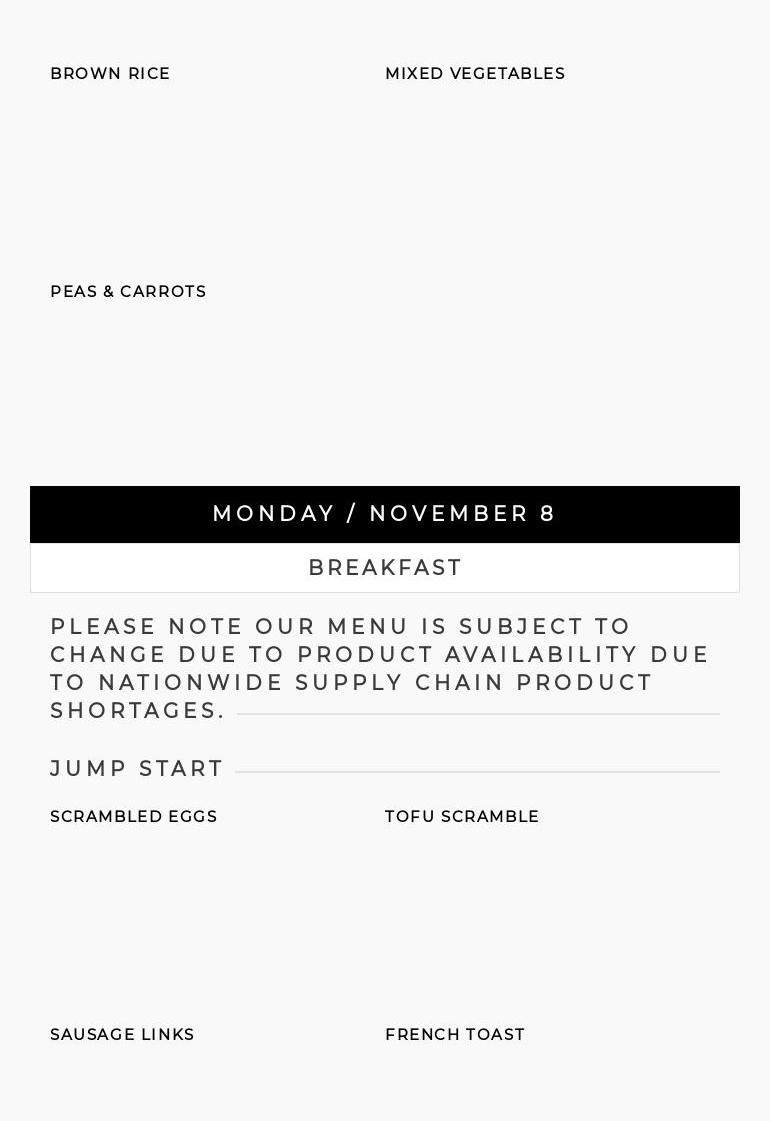 BROWN RICE

MIXED VEGETABLES

PEAS & CARROTS

MONDAY / NOVEMBER 8

BREAKFAST

PLEASE NOTE OUR MENU IS SUBJECT TO CHANGE DUE TO PRODUCT AVAILABILITY DUE TO NATIONWIDE SUPPLY CHAIN PRODUCT SHORTAGES.

JUMP START

SCRAMBLED EGGS

TOFU SCRAMBLE

SAUSAGE LINKS

FRENCH TOAST